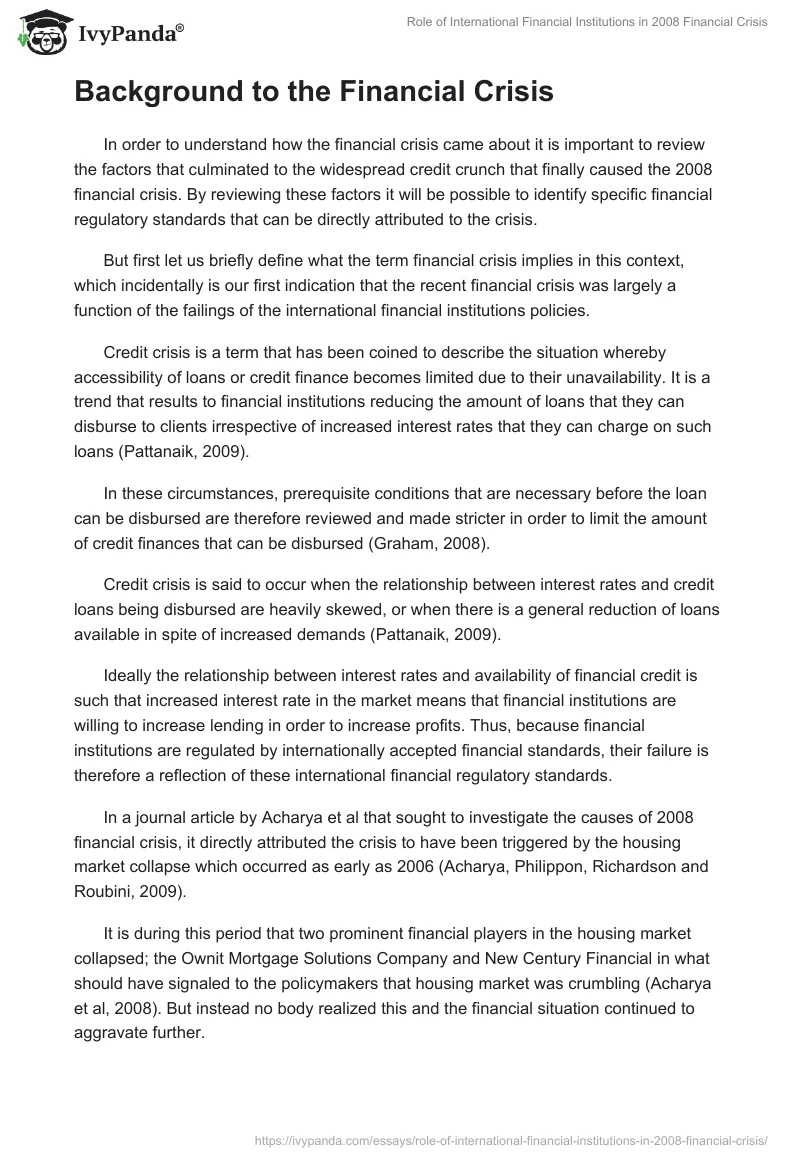 IvyPanda®

Role of International Financial Institutions in 2008 Financial Crisis

Background to the Financial Crisis

In order to understand how the financial crisis came about it is important to review the factors that culminated to the widespread credit crunch that finally caused the 2008 financial crisis. By reviewing these factors it will be possible to identify specific financial regulatory standards that can be directly attributed to the crisis.

But first let us briefly define what the term financial crisis implies in this context, which incidentally is our first indication that the recent financial crisis was largely a function of the failings of the international financial institutions policies.

Credit crisis is a term that has been coined to describe the situation whereby accessibility of loans or credit finance becomes limited due to their unavailability. It is a trend that results to financial institutions reducing the amount of loans that they can disburse to clients irrespective of increased interest rates that they can charge on such loans (Pattanaik, 2009).

In these circumstances, prerequisite conditions that are necessary before the loan can be disbursed are therefore reviewed and made stricter in order to limit the amount of credit finances that can be disbursed (Graham, 2008).

Credit crisis is said to occur when the relationship between interest rates and credit loans being disbursed are heavily skewed, or when there is a general reduction of loans available in spite of increased demands (Pattanaik, 2009).

Ideally the relationship between interest rates and availability of financial credit is such that increased interest rate in the market means that financial institutions are willing to increase lending in order to increase profits. Thus, because financial institutions are regulated by internationally accepted financial standards, their failure is therefore a reflection of these international financial regulatory standards.

In a journal article by Acharya et al that sought to investigate the causes of 2008 financial crisis, it directly attributed the crisis to have been triggered by the housing market collapse which occurred as early as 2006 (Acharya, Philippon, Richardson and Roubini, 2009).

It is during this period that two prominent financial players in the housing market collapsed; the Ownit Mortgage Solutions Company and New Century Financial in what should have signaled to the policymakers that housing market was crumbling (Acharya et al, 2008). But instead no body realized this and the financial situation continued to aggravate further.

https://ivypanda.com/essays/role-of-international-financial-institutions-in-2008-financial-crisis/